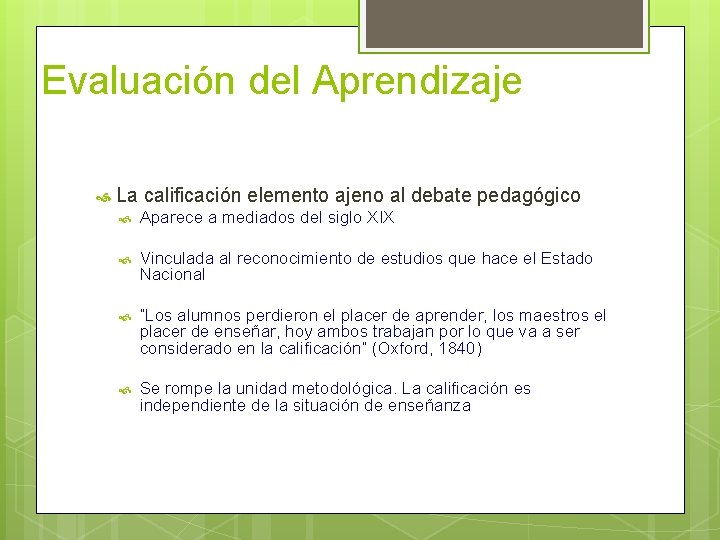 Evaluación del Aprendizaje

La calificación elemento ajeno al debate pedagógico

Aparece a mediados del siglo XIX

Vinculada al reconocimiento de estudios que hace el Estado Nacional

"Los alumnos perdieron el placer de aprender, los maestros el placer de enseñar, hoy ambos trabajan por lo que va a ser considerado en la calificación" (Oxford, 1840)

Se rompe la unidad metodológica. La calificación es independiente de la situación de enseñanza